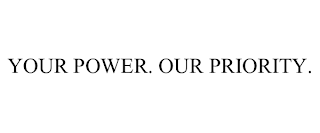 YOUR POWER. OUR PRIORITY.